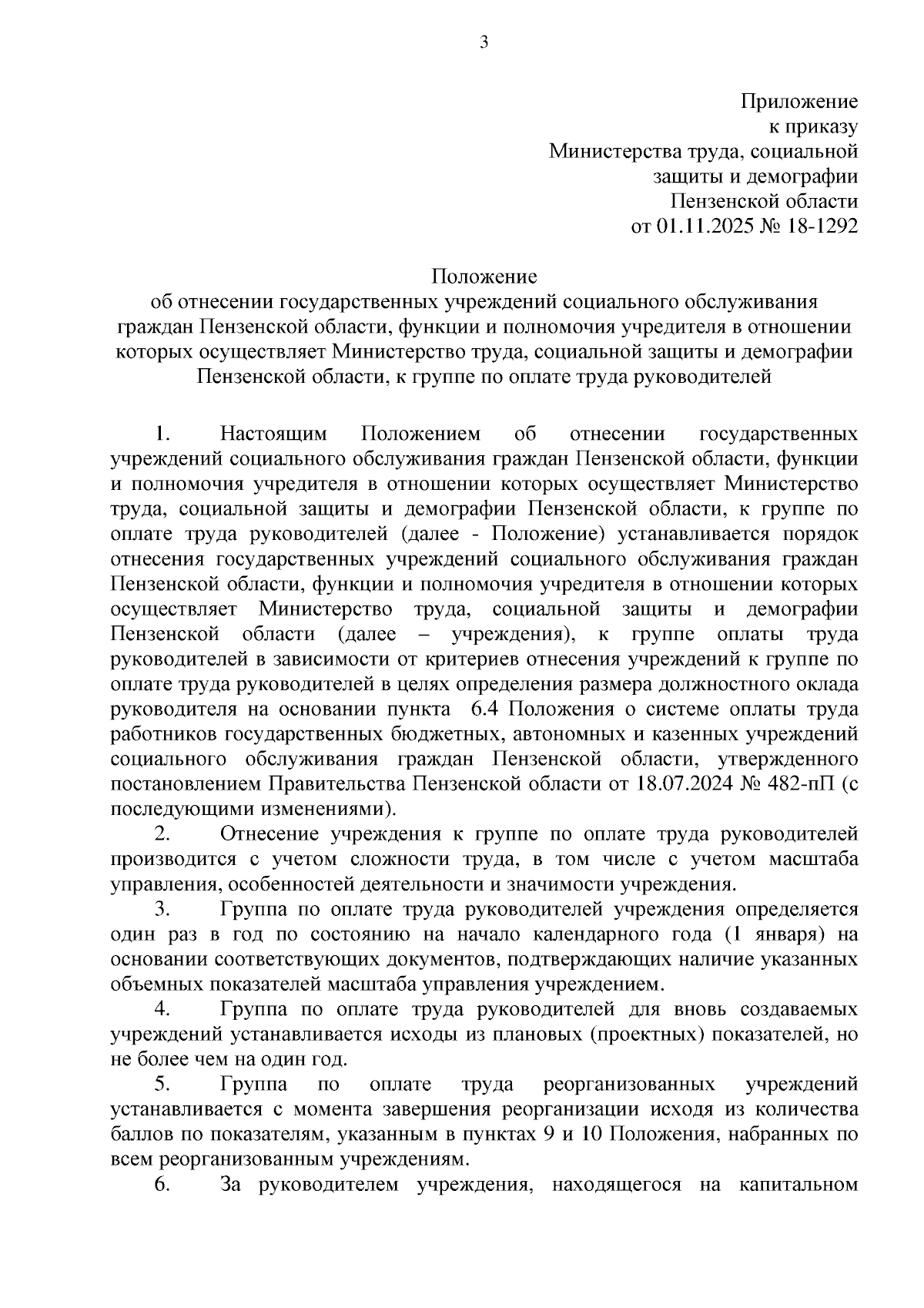 3

Приложение
к приказу
Министерства труда, социальной
защиты и демографии
Пензенской области
от 01.11.2025 № 18-1292

Положение
об отнесении государственных учреждений социального обслуживания граждан Пензенской области, функции и полномочия учредителя в отношении которых осуществляет Министерство труда, социальной защиты и демографии Пензенской области, к группе по оплате труда руководителей

1. Настоящим Положением об отнесении государственных учреждений социального обслуживания граждан Пензенской области, функции и полномочия учредителя в отношении которых осуществляет Министерство труда, социальной защиты и демографии Пензенской области, к группе по оплате труда руководителей (далее - Положение) устанавливается порядок отнесения государственных учреждений социального обслуживания граждан Пензенской области, функции и полномочия учредителя в отношении которых осуществляет Министерство труда, социальной защиты и демографии Пензенской области (далее – учреждения), к группе оплаты труда руководителей в зависимости от критериев отнесения учреждений к группе по оплате труда руководителей в целях определения размера должностного оклада руководителя на основании пункта 6.4 Положения о системе оплаты труда работников государственных бюджетных, автономных и казенных учреждений социального обслуживания граждан Пензенской области, утвержденного постановлением Правительства Пензенской области от 18.07.2024 № 482-пП (с последующими изменениями).
2. Отнесение учреждения к группе по оплате труда руководителей производится с учетом сложности труда, в том числе с учетом масштаба управления, особенностей деятельности и значимости учреждения.
3. Группа по оплате труда руководителей учреждения определяется один раз в год по состоянию на начало календарного года (1 января) на основании соответствующих документов, подтверждающих наличие указанных объемных показателей масштаба управления учреждением.
4. Группа по оплате труда руководителей для вновь создаваемых учреждений устанавливается исходы из плановых (проектных) показателей, но не более чем на один год.
5. Группа по оплате труда реорганизованных учреждений устанавливается с момента завершения реорганизации исходя из количества баллов по показателям, указанным в пунктах 9 и 10 Положения, набранных по всем реорганизованным учреждениям.
6. За руководителем учреждения, находящегося на капитальном